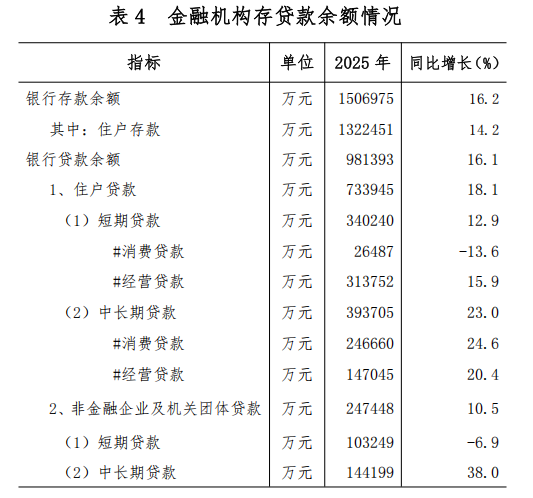 表 4　金融机构存贷款余额情况

| 指标 | 单位 | 2025 年 | 同比增长（%） |
|---|---|---|---|
| 银行存款余额 | 万元 | 1506975 | 16.2 |
| 其中：住户存款 | 万元 | 1322451 | 14.2 |
| 银行贷款余额 | 万元 | 981393 | 16.1 |
| 1、住户贷款 | 万元 | 733945 | 18.1 |
| （1）短期贷款 | 万元 | 340240 | 12.9 |
| #消费贷款 | 万元 | 26487 | -13.6 |
| #经营贷款 | 万元 | 313752 | 15.9 |
| （2）中长期贷款 | 万元 | 393705 | 23.0 |
| #消费贷款 | 万元 | 246660 | 24.6 |
| #经营贷款 | 万元 | 147045 | 20.4 |
| 2、非金融企业及机关团体贷款 | 万元 | 247448 | 10.5 |
| （1）短期贷款 | 万元 | 103249 | -6.9 |
| （2）中长期贷款 | 万元 | 144199 | 38.0 |